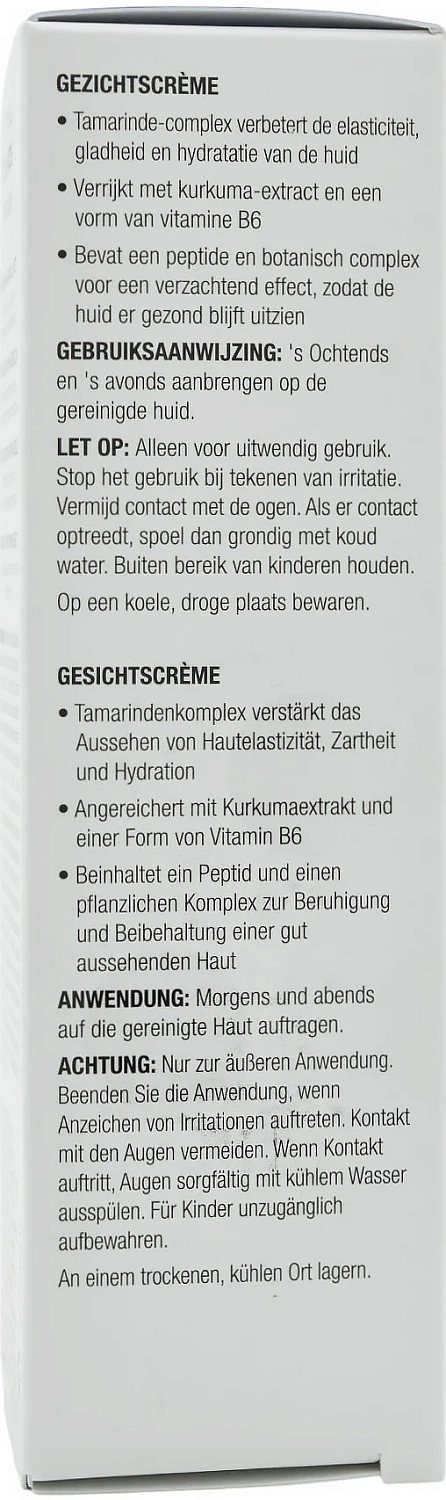 GEZICHTSCRÈME

• Tamarinde-complex verbetert de elasticiteit, gladheid en hydratatie van de huid

• Verrijkt met kurkuma-extract en een vorm van vitamine B6

• Bevat een peptide en botanisch complex voor een verzachtend effect, zodat de huid er gezond blijft uitzien

GEBRUIKSAANWIJZING: 's Ochtends en 's avonds aanbrengen op de gereinigde huid.

LET OP: Alleen voor uitwendig gebruik. Stop het gebruik bij tekenen van irritatie. Vermijd contact met de ogen. Als er contact optreedt, spoel dan grondig met koud water. Buiten bereik van kinderen houden.

Op een koele, droge plaats bewaren.

GESICHTSCRÈME

• Tamarindenkomplex verstärkt das Aussehen von Hautelastizität, Zartheit und Hydration

• Angereichert mit Kurkumaextrakt und einer Form von Vitamin B6

• Beinhaltet ein Peptid und einen pflanzlichen Komplex zur Beruhigung und Beibehaltung einer gut aussehenden Haut

ANWENDUNG: Morgens und abends auf die gereinigte Haut auftragen.

ACHTUNG: Nur zur äußeren Anwendung. Beenden Sie die Anwendung, wenn Anzeichen von Irritationen auftreten. Kontakt mit den Augen vermeiden. Wenn Kontakt auftritt, Augen sorgfältig mit kühlem Wasser ausspülen. Für Kinder unzugänglich aufbewahren.

An einem trockenen, kühlen Ort lagern.